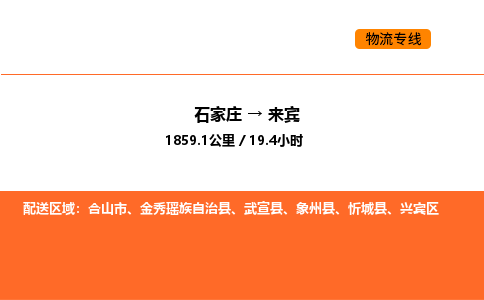 物流专线

石家庄 → 来宾
1859.1公里 / 19.4小时

配送区域：合山市、金秀瑶族自治县、武宣县、象州县、忻城县、兴宾区